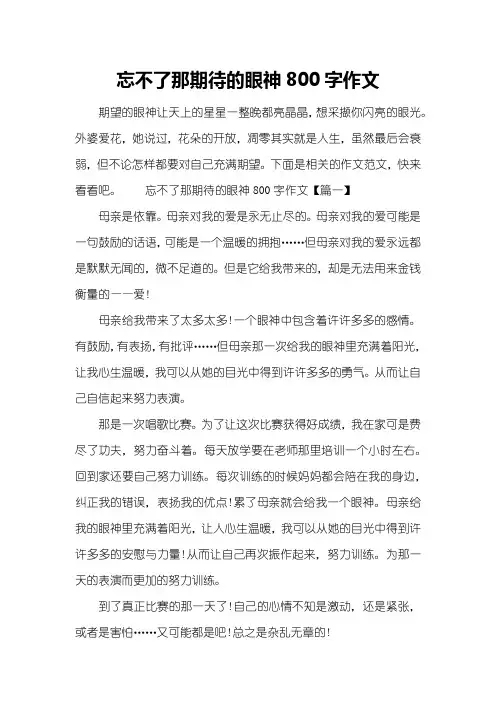 忘不了那期待的眼神 800 字作文

期望的眼神让天上的星星一整晚都亮晶晶，想采撷你闪亮的眼光。外婆爱花，她说过，花朵的开放，凋零其实就是人生，虽然最后会衰弱，但不论怎样都要对自己充满期望。下面是相关的作文范文，快来看看吧。　　忘不了那期待的眼神 800 字作文【篇一】

母亲是依靠。母亲对我的爱是永无止尽的。母亲对我的爱可能是一句鼓励的话语，可能是一个温暖的拥抱……但母亲对我的爱永远都是默默无闻的，微不足道的。但是它给我带来的，却是无法用来金钱衡量的——爱！

母亲给我带来了太多太多！一个眼神中包含着许许多多的感情。有鼓励，有表扬，有批评……但母亲那一次给我的眼神里充满着阳光，让我心生温暖，我可以从她的目光中得到许许多多的勇气。从而让自己自信起来努力表演。

那是一次唱歌比赛。为了让这次比赛获得好成绩，我在家可是费尽了功夫，努力奋斗着。每天放学要在老师那里培训一个小时左右。回到家还要自己努力训练。每次训练的时候妈妈都会陪在我的身边，纠正我的错误，表扬我的优点！累了母亲就会给我一个眼神。母亲给我的眼神里充满着阳光，让人心生温暖，我可以从她的目光中得到许许多多的安慰与力量！从而让自己再次振作起来，努力训练。为那一天的表演而更加的努力训练。

到了真正比赛的那一天了！自己的心情不知是激动，还是紧张，或者是害怕……又可能都是吧！总之是杂乱无章的！